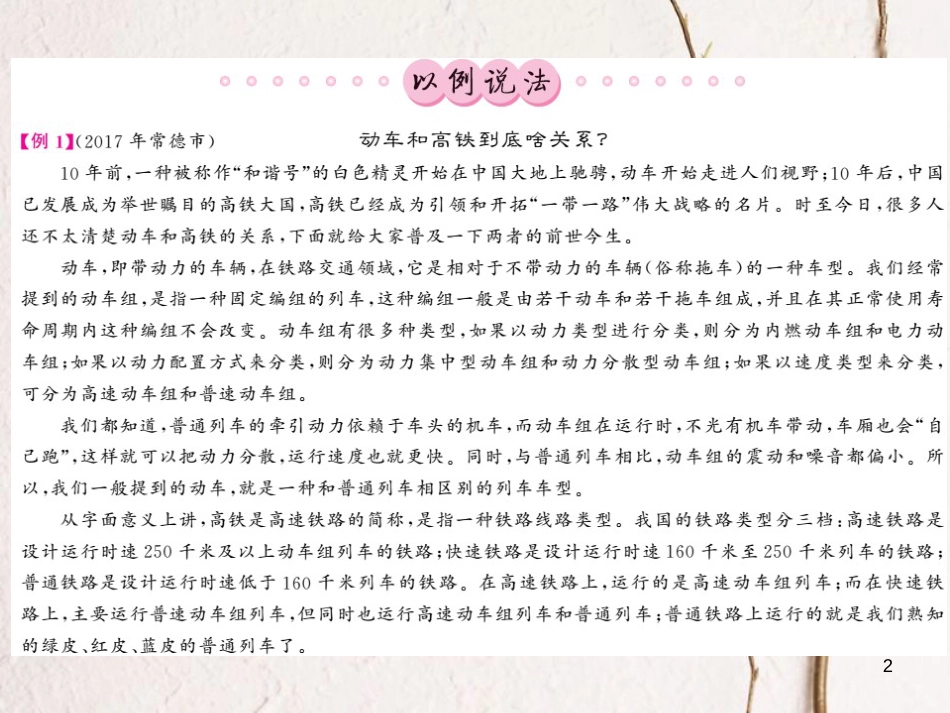 以例说法

【例 1】(2017 年常德市)　　动车和高铁到底啥关系?

10 年前,一种被称作“和谐号”的白色精灵开始在中国大地上驰骋,动车开始走进人们视野;10 年后,中国已发展成为举世瞩目的高铁大国,高铁已经成为引领和开拓“一带一路”伟大战略的名片。时至今日,很多人还不太清楚动车和高铁的关系,下面就给大家普及一下两者的前世今生。

动车,即带动力的车辆,在铁路交通领域,它是相对于不带动力的车辆(俗称拖车)的一种车型。我们经常提到的动车组,是指一种固定编组的列车,这种编组一般是由若干动车和若干拖车组成,并且在其正常使用寿命周期内这种编组不会改变。动车组有很多种类型,如果以动力类型进行分类,则分为内燃动车组和电力动车组;如果以动力配置方式来分类,则分为动力集中型动车组和动力分散型动车组;如果以速度类型来分类,可分为高速动车组和普速动车组。

我们都知道,普通列车的牵引动力依赖于车头的机车,而动车组在运行时,不光有机车带动,车厢也会“自己跑”,这样就可以把动力分散,运行速度也就更快。同时,与普通列车相比,动车组的震动和噪音都偏小。所以,我们一般提到的动车,就是一种和普通列车相区别的列车车型。

从字面意义上讲,高铁是高速铁路的简称,是指一种铁路线路类型。我国的铁路类型分三档:高速铁路是设计运行时速 250 千米及以上动车组列车的铁路;快速铁路是设计运行时速 160 千米至 250 千米列车的铁路;普通铁路是设计运行时速低于 160 千米列车的铁路。在高速铁路上,运行的是高速动车组列车;而在快速铁路上,主要运行普速动车组列车,但同时也运行高速动车组列车和普通列车;普通铁路上运行的就是我们熟知的绿皮、红皮、蓝皮的普通列车了。

2